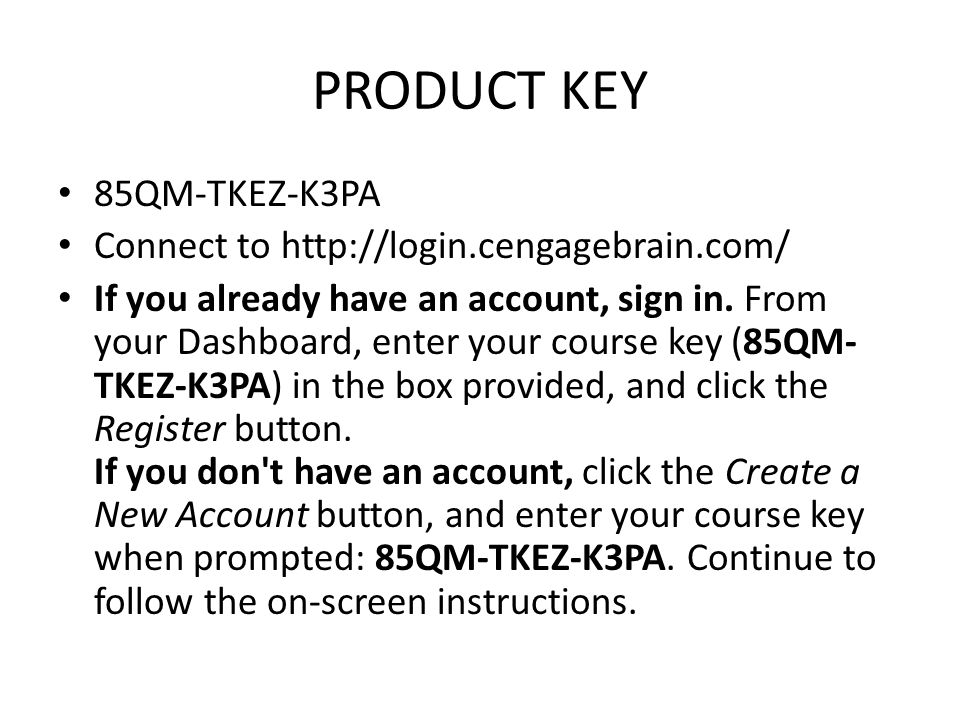 PRODUCT KEY

• 85QM-TKEZ-K3PA
• Connect to http://login.cengagebrain.com/
• If you already have an account, sign in. From your Dashboard, enter your course key (85QM-TKEZ-K3PA) in the box provided, and click the Register button.
If you don't have an account, click the Create a New Account button, and enter your course key when prompted: 85QM-TKEZ-K3PA. Continue to follow the on-screen instructions.